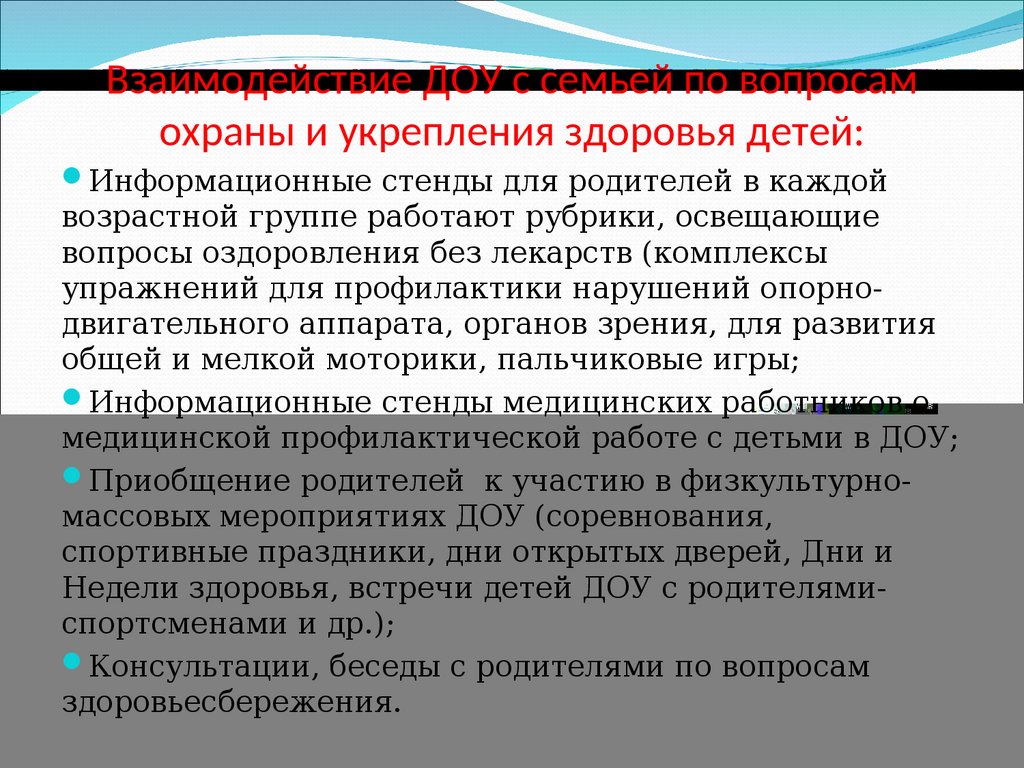 Взаимодействие ДОУ с семьей по вопросам охраны и укрепления здоровья детей:

Информационные стенды для родителей в каждой возрастной группе работают рубрики, освещающие вопросы оздоровления без лекарств (комплексы упражнений для профилактики нарушений опорно-двигательного аппарата, органов зрения, для развития общей и мелкой моторики, пальчиковые игры;

Информационные стенды медицинских работников о медицинской профилактической работе с детьми в ДОУ;

Приобщение родителей к участию в физкультурно-массовых мероприятиях ДОУ (соревнования, спортивные праздники, дни открытых дверей, Дни и Недели здоровья, встречи детей ДОУ с родителями-спортсменами и др.);

Консультации, беседы с родителями по вопросам здоровьесбережения.